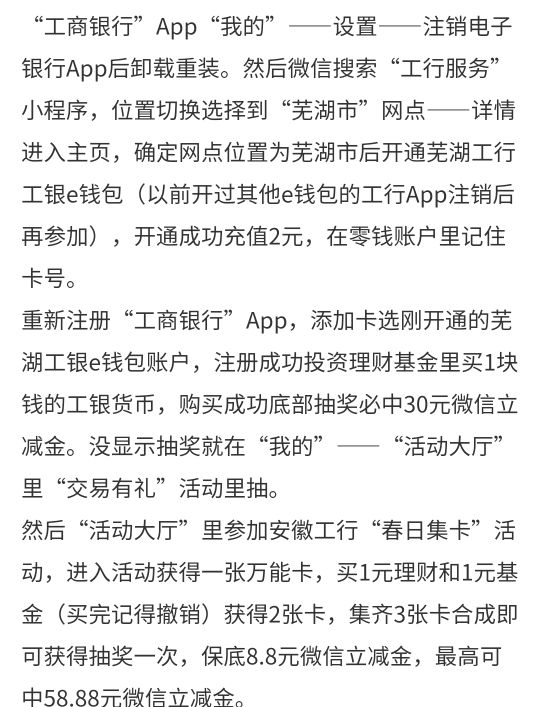 “工商银行”App“我的”——设置——注销电子银行App后卸载重装。然后微信搜索“工行服务”小程序，位置切换选择到“芜湖市”网点——详情进入主页，确定网点位置为芜湖市后开通芜湖工行工银e钱包（以前开过其他e钱包的工行App注销后再参加），开通成功充值2元，在零钱账户里记住卡号。
重新注册“工商银行”App，添加卡选刚开通的芜湖工银e钱包账户，注册成功投资理财基金里买1块钱的工银货币，购买成功底部抽奖必中30元微信立减金。没显示抽奖就在“我的”——“活动大厅”里“交易有礼”活动里抽。
然后“活动大厅”里参加安徽工行“春日集卡”活动，进入活动获得一张万能卡，买1元理财和1元基金（买完记得撤销）获得2张卡，集齐3张卡合成即可获得抽奖一次，保底8.8元微信立减金，最高可中58.88元微信立减金。